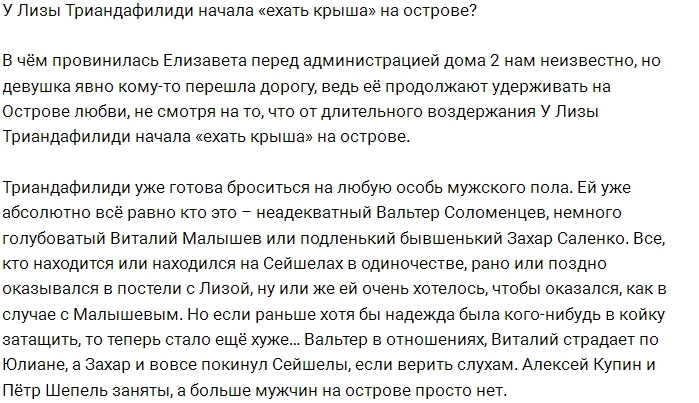 У Лизы Триандафилиди начала «ехать крыша» на острове?

В чём провинилась Елизавета перед администрацией дома 2 нам неизвестно, но девушка явно кому-то перешла дорогу, ведь её продолжают удерживать на Острове любви, не смотря на то, что от длительного воздержания У Лизы Триандафилиди начала «ехать крыша» на острове.

Триандафилиди уже готова броситься на любую особь мужского пола. Ей уже абсолютно всё равно кто это – неадекватный Вальтер Соломенцев, немного голубоватый Виталий Малышев или подленький бывшенький Захар Саленко. Все, кто находится или находился на Сейшелах в одиночестве, рано или поздно оказывался в постели с Лизой, ну или же ей очень хотелось, чтобы оказался, как в случае с Малышевым. Но если раньше хотя бы надежда была кого-нибудь в койку затащить, то теперь стало ещё хуже... Вальтер в отношениях, Виталий страдает по Юлиане, а Захар и вовсе покинул Сейшелы, если верить слухам. Алексей Купин и Пётр Шепель заняты, а больше мужчин на острове просто нет.